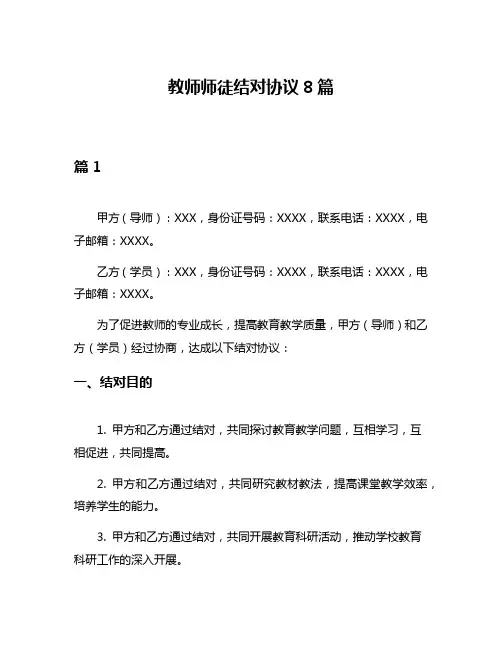 教师师徒结对协议 8 篇

篇 1

甲方（导师）：XXX，身份证号码：XXXX，联系电话：XXXX，电子邮箱：XXXX。

乙方（学员）：XXX，身份证号码：XXXX，联系电话：XXXX，电子邮箱：XXXX。

为了促进教师的专业成长，提高教育教学质量，甲方（导师）和乙方（学员）经过协商，达成以下结对协议：

一、结对目的

1. 甲方和乙方通过结对，共同探讨教育教学问题，互相学习，互相促进，共同提高。

2. 甲方和乙方通过结对，共同研究教材教法，提高课堂教学效率，培养学生的能力。

3. 甲方和乙方通过结对，共同开展教育科研活动，推动学校教育科研工作的深入开展。